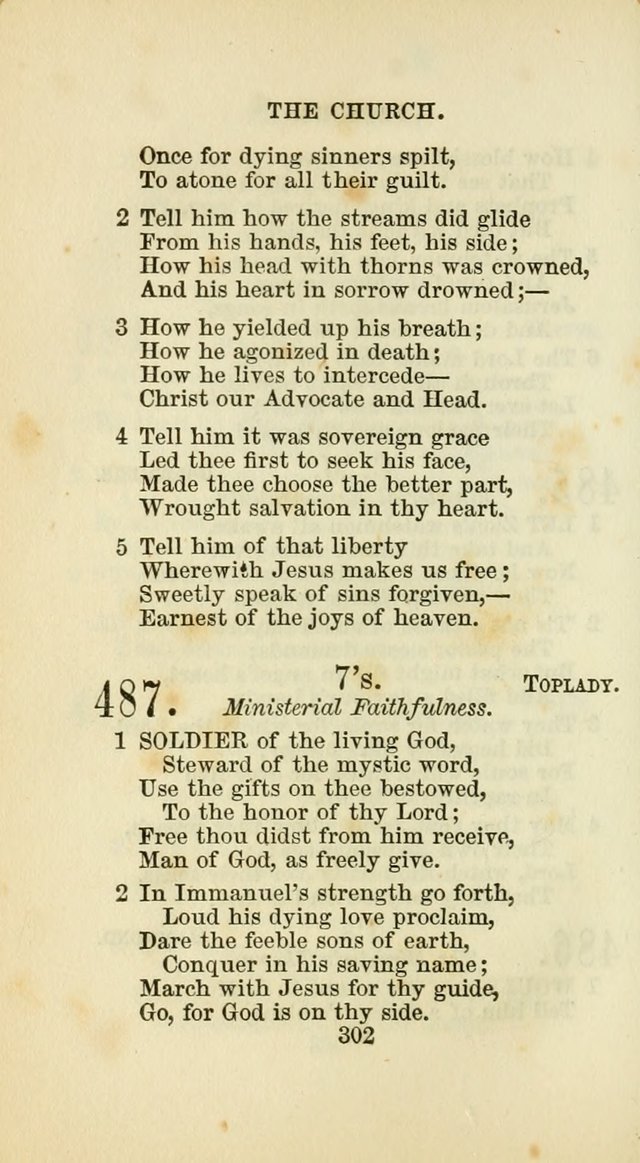 THE CHURCH.

Once for dying sinners spilt,
To atone for all their guilt.

2 Tell him how the streams did glide
From his hands, his feet, his side;
How his head with thorns was crowned,
And his heart in sorrow drowned;—

3 How he yielded up his breath;
How he agonized in death;
How he lives to intercede—
Christ our Advocate and Head.

4 Tell him it was sovereign grace
Led thee first to seek his face,
Made thee choose the better part,
Wrought salvation in thy heart.

5 Tell him of that liberty
Wherewith Jesus makes us free;
Sweetly speak of sins forgiven,—
Earnest of the joys of heaven.

487. 7's. TOPLADY.
Ministerial Faithfulness.

1 SOLDIER of the living God,
Steward of the mystic word,
Use the gifts on thee bestowed,
To the honor of thy Lord;
Free thou didst from him receive,
Man of God, as freely give.

2 In Immanuel's strength go forth,
Loud his dying love proclaim,
Dare the feeble sons of earth,
Conquer in his saving name;
March with Jesus for thy guide,
Go, for God is on thy side.

302